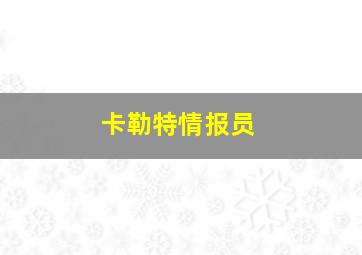 卡勒特情报员